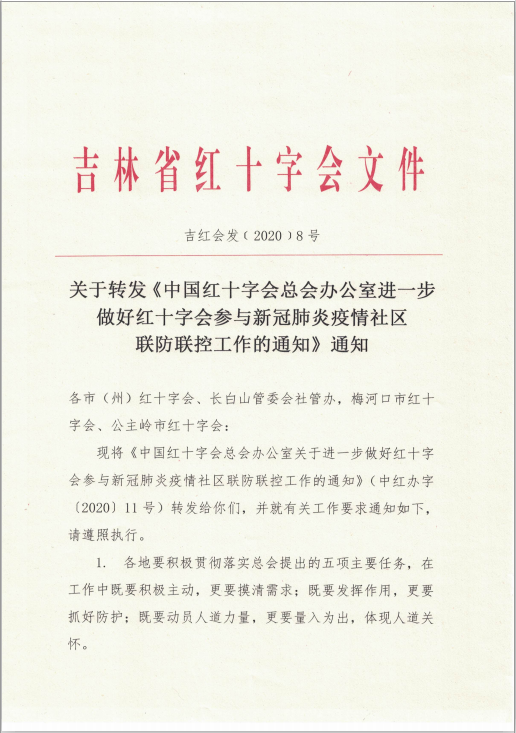 吉林省红十字会文件

吉红会发（2020）8号

关于转发《中国红十字会总会办公室进一步做好红十字会参与新冠肺炎疫情社区联防联控工作的通知》通知

各市（州）红十字会、长白山管委会社管办，梅河口市红十字会、公主岭市红十字会：

现将《中国红十字会总会办公室关于进一步做好红十字会参与新冠肺炎疫情社区联防联控工作的通知》（中红办字〔2020〕11号）转发给你们，并就有关工作要求通知如下，请遵照执行。

1. 各地要积极贯彻落实总会提出的五项主要任务，在工作中既要积极主动，更要摸清需求；既要发挥作用，更要抓好防护；既要动员人道力量，更要量入为出，体现人道关怀。